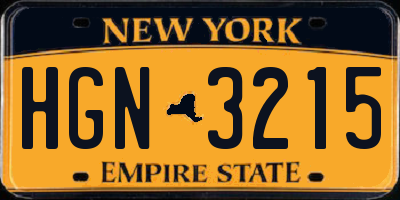 NEW YORK

HGN 3215

EMPIRE STATE